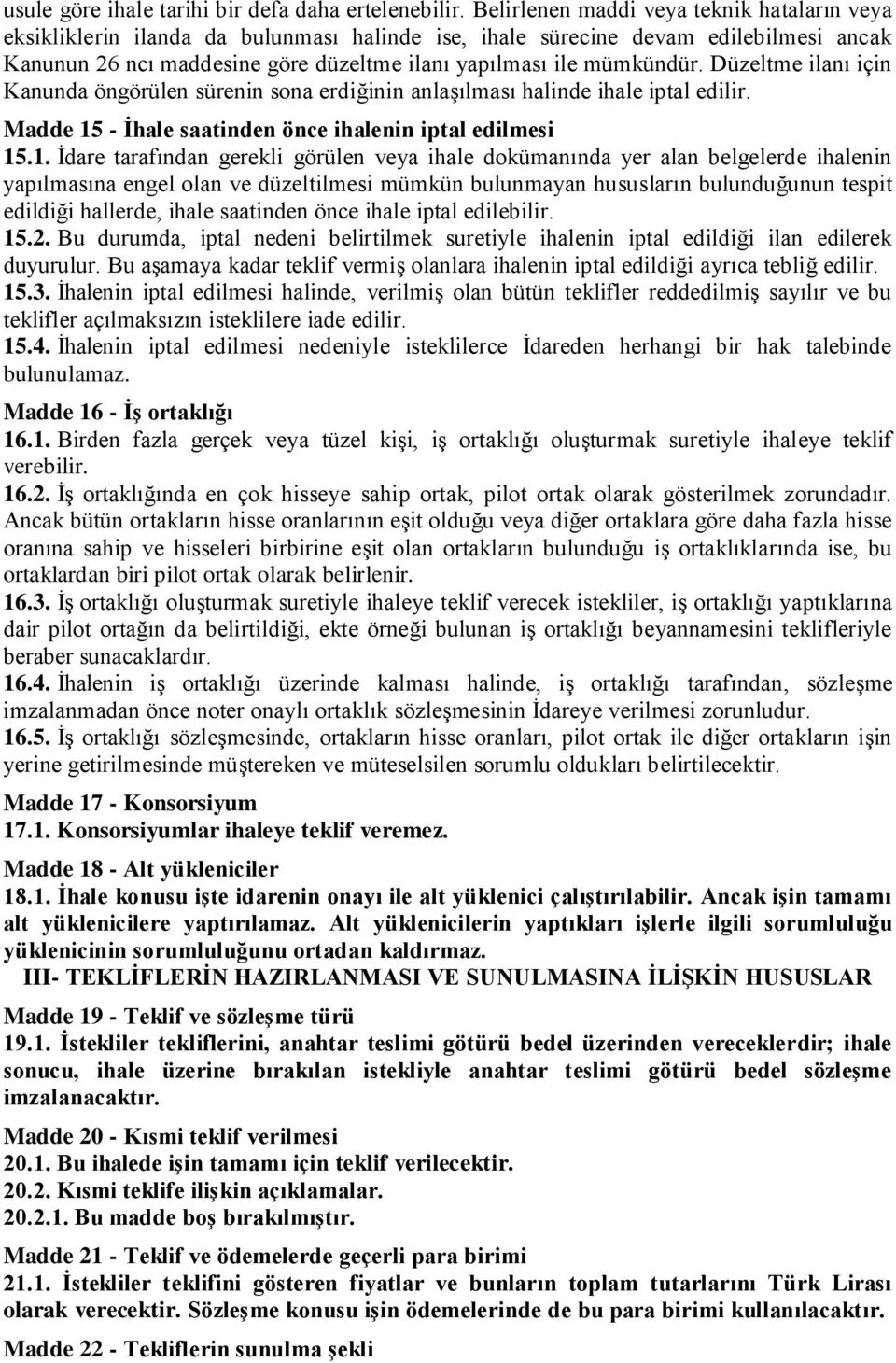 usule göre ihale tarihi bir defa daha ertelenebilir. Belirlenen maddi veya teknik hataların veya eksikliklerin ilanda da bulunması halinde ise, ihale sürecine devam edilebilmesi ancak Kanunun 26 ncı maddesine göre düzeltme ilanı yapılması ile mümkündür. Düzeltme ilanı için Kanunda öngörülen sürenin sona erdiğinin anlaşılması halinde ihale iptal edilir.

Madde 15 - İhale saatinden önce ihalenin iptal edilmesi

15.1. İdare tarafından gerekli görülen veya ihale dokümanında yer alan belgelerde ihalenin yapılmasına engel olan ve düzeltilmesi mümkün bulunmayan hususların bulunduğunun tespit edildiği hallerde, ihale saatinden önce ihale iptal edilebilir.

15.2. Bu durumda, iptal nedeni belirtilmek suretiyle ihalenin iptal edildiği ilan edilerek duyurulur. Bu aşamaya kadar teklif vermiş olanlara ihalenin iptal edildiği ayrıca tebliğ edilir.

15.3. İhalenin iptal edilmesi halinde, verilmiş olan bütün teklifler reddedilmiş sayılır ve bu teklifler açılmaksızın isteklilere iade edilir.

15.4. İhalenin iptal edilmesi nedeniyle isteklilerce İdareden herhangi bir hak talebinde bulunulamaz.

Madde 16 - İş ortaklığı

16.1. Birden fazla gerçek veya tüzel kişi, iş ortaklığı oluşturmak suretiyle ihaleye teklif verebilir.

16.2. İş ortaklığında en çok hisseye sahip ortak, pilot ortak olarak gösterilmek zorundadır. Ancak bütün ortakların hisse oranlarının eşit olduğu veya diğer ortaklara göre daha fazla hisse oranına sahip ve hisseleri birbirine eşit olan ortakların bulunduğu iş ortaklıklarında ise, bu ortaklardan biri pilot ortak olarak belirlenir.

16.3. İş ortaklığı oluşturmak suretiyle ihaleye teklif verecek istekliler, iş ortaklığı yaptıklarına dair pilot ortağın da belirtildiği, ekte örneği bulunan iş ortaklığı beyannamesini teklifleriyle beraber sunacaklardır.

16.4. İhalenin iş ortaklığı üzerinde kalması halinde, iş ortaklığı tarafından, sözleşme imzalanmadan önce noter onaylı ortaklık sözleşmesinin İdareye verilmesi zorunludur.

16.5. İş ortaklığı sözleşmesinde, ortakların hisse oranları, pilot ortak ile diğer ortakların işin yerine getirilmesinde müştereken ve müteselsilen sorumlu oldukları belirtilecektir.

Madde 17 - Konsorsiyum

17.1. Konsorsiyumlar ihaleye teklif veremez.

Madde 18 - Alt yükleniciler

18.1. İhale konusu işte idarenin onayı ile alt yüklenici çalıştırılabilir. Ancak işin tamamı alt yüklenicilere yaptırılamaz. Alt yüklenicilerin yaptıkları işlerle ilgili sorumluluğu yüklenicinin sorumluluğunu ortadan kaldırmaz.

III- TEKLİFLERİN HAZIRLANMASI VE SUNULMASINA İLİŞKİN HUSUSLAR

Madde 19 - Teklif ve sözleşme türü

19.1. İstekliler tekliflerini, anahtar teslimi götürü bedel üzerinden vereceklerdir; ihale sonucu, ihale üzerine bırakılan istekliyle anahtar teslimi götürü bedel sözleşme imzalanacaktır.

Madde 20 - Kısmi teklif verilmesi

20.1. Bu ihalede işin tamamı için teklif verilecektir.

20.2. Kısmi teklife ilişkin açıklamalar.

20.2.1. Bu madde boş bırakılmıştır.

Madde 21 - Teklif ve ödemelerde geçerli para birimi

21.1. İstekliler teklifini gösteren fiyatlar ve bunların toplam tutarlarını Türk Lirası olarak verecektir. Sözleşme konusu işin ödemelerinde de bu para birimi kullanılacaktır.

Madde 22 - Tekliflerin sunulma şekli